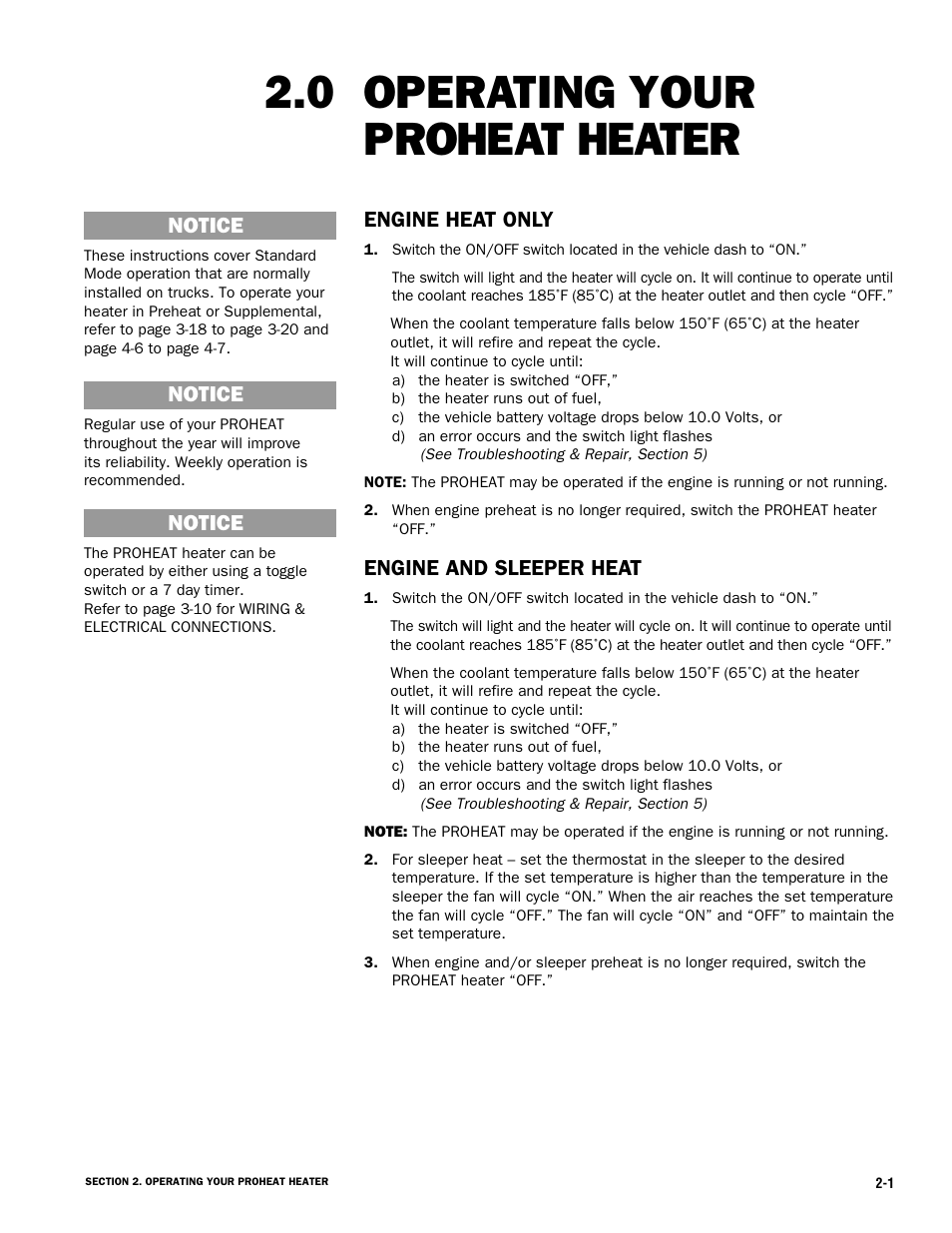 2.0 OPERATING YOUR PROHEAT HEATER

NOTICE

These instructions cover Standard Mode operation that are normally installed on trucks. To operate your heater in Preheat or Supplemental, refer to page 3-18 to page 3-20 and page 4-6 to page 4-7.

NOTICE

Regular use of your PROHEAT throughout the year will improve its reliability. Weekly operation is recommended.

NOTICE

The PROHEAT heater can be operated by either using a toggle switch or a 7 day timer.
Refer to page 3-10 for WIRING & ELECTRICAL CONNECTIONS.

ENGINE HEAT ONLY

1. Switch the ON/OFF switch located in the vehicle dash to “ON.”

The switch will light and the heater will cycle on. It will continue to operate until the coolant reaches 185˚F (85˚C) at the heater outlet and then cycle “OFF.”

When the coolant temperature falls below 150˚F (65˚C) at the heater outlet, it will refire and repeat the cycle.
It will continue to cycle until:
a) the heater is switched “OFF,”
b) the heater runs out of fuel,
c) the vehicle battery voltage drops below 10.0 Volts, or
d) an error occurs and the switch light flashes
(See Troubleshooting & Repair, Section 5)

NOTE: The PROHEAT may be operated if the engine is running or not running.

2. When engine preheat is no longer required, switch the PROHEAT heater “OFF.”

ENGINE AND SLEEPER HEAT

1. Switch the ON/OFF switch located in the vehicle dash to “ON.”

The switch will light and the heater will cycle on. It will continue to operate until the coolant reaches 185˚F (85˚C) at the heater outlet and then cycle “OFF.”

When the coolant temperature falls below 150˚F (65˚C) at the heater outlet, it will refire and repeat the cycle.
It will continue to cycle until:
a) the heater is switched “OFF,”
b) the heater runs out of fuel,
c) the vehicle battery voltage drops below 10.0 Volts, or
d) an error occurs and the switch light flashes
(See Troubleshooting & Repair, Section 5)

NOTE: The PROHEAT may be operated if the engine is running or not running.

2. For sleeper heat – set the thermostat in the sleeper to the desired temperature. If the set temperature is higher than the temperature in the sleeper the fan will cycle “ON.” When the air reaches the set temperature the fan will cycle “OFF.” The fan will cycle “ON” and “OFF” to maintain the set temperature.

3. When engine and/or sleeper preheat is no longer required, switch the PROHEAT heater “OFF.”

SECTION 2. OPERATING YOUR PROHEAT HEATER

2-1